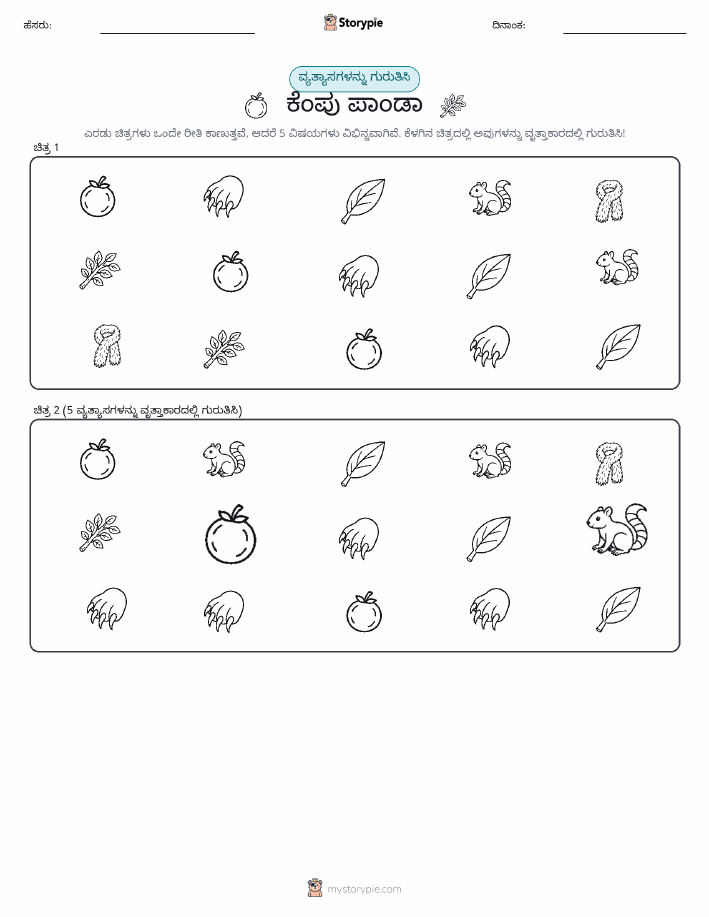 ಹೆಸರು:

Storypie

ದಿನಾಂಕ:

ವ್ಯತ್ಯಾಸಗಳನ್ನು ಗುರುತಿಸಿ

ಕೆಂಪು ಪಾಂಡಾ

ಎರಡು ಚಿತ್ರಗಳು ಒಂದೇ ರೀತಿ ಕಾಣುತ್ತವೆ, ಆದರೆ 5 ವಿಷಯಗಳು ವಿಭಿನ್ನವಾಗಿವೆ. ಕೆಳಗಿನ ಚಿತ್ರದಲ್ಲಿ ಅವುಗಳನ್ನು ವೃತ್ತಾಕಾರದಲ್ಲಿ ಗುರುತಿಸಿ!

ಚಿತ್ರ 1

ಚಿತ್ರ 2 (5 ವ್ಯತ್ಯಾಸಗಳನ್ನು ವೃತ್ತಾಕಾರದಲ್ಲಿ ಗುರುತಿಸಿ)

mystorypie.com